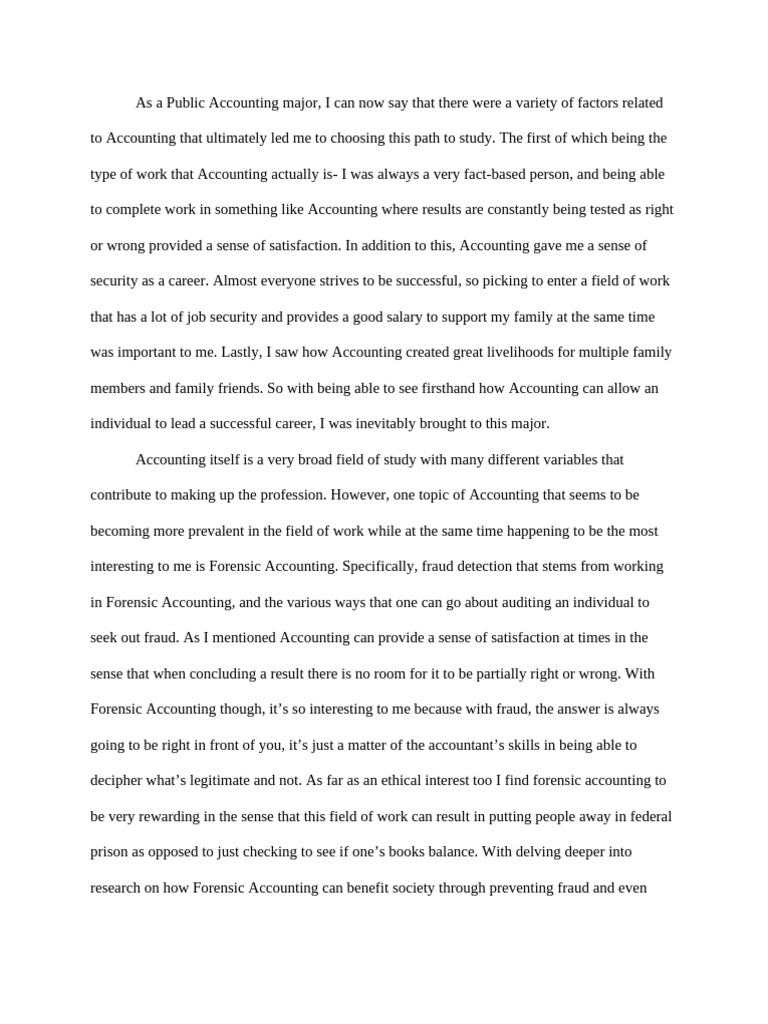 As a Public Accounting major, I can now say that there were a variety of factors related to Accounting that ultimately led me to choosing this path to study. The first of which being the type of work that Accounting actually is- I was always a very fact-based person, and being able to complete work in something like Accounting where results are constantly being tested as right or wrong provided a sense of satisfaction. In addition to this, Accounting gave me a sense of security as a career. Almost everyone strives to be successful, so picking to enter a field of work that has a lot of job security and provides a good salary to support my family at the same time was important to me. Lastly, I saw how Accounting created great livelihoods for multiple family members and family friends. So with being able to see firsthand how Accounting can allow an individual to lead a successful career, I was inevitably brought to this major.

Accounting itself is a very broad field of study with many different variables that contribute to making up the profession. However, one topic of Accounting that seems to be becoming more prevalent in the field of work while at the same time happening to be the most interesting to me is Forensic Accounting. Specifically, fraud detection that stems from working in Forensic Accounting, and the various ways that one can go about auditing an individual to seek out fraud. As I mentioned Accounting can provide a sense of satisfaction at times in the sense that when concluding a result there is no room for it to be partially right or wrong. With Forensic Accounting though, it’s so interesting to me because with fraud, the answer is always going to be right in front of you, it’s just a matter of the accountant’s skills in being able to decipher what’s legitimate and not. As far as an ethical interest too I find forensic accounting to be very rewarding in the sense that this field of work can result in putting people away in federal prison as opposed to just checking to see if one’s books balance. With delving deeper into research on how Forensic Accounting can benefit society through preventing fraud and even